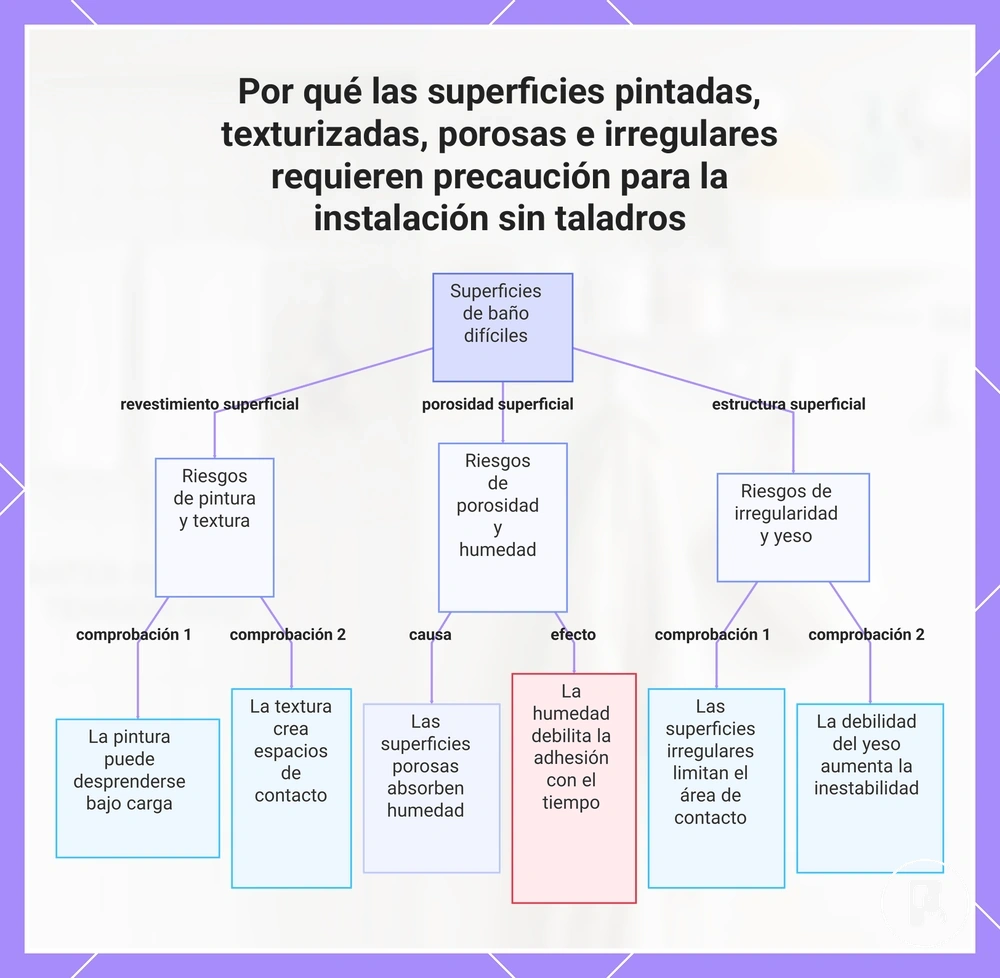 Por qué las superficies pintadas, texturizadas, porosas e irregulares requieren precaución para la instalación sin taladros

Superficies de baño difíciles

revestimiento superficial

porosidad superficial

estructura superficial

Riesgos de pintura y textura

Riesgos de porosidad y humedad

Riesgos de irregularidad y yeso

comprobación 1

comprobación 2

causa

efecto

comprobación 1

comprobación 2

La pintura puede desprenderse bajo carga

La textura crea espacios de contacto

Las superficies porosas absorben humedad

La humedad debilita la adhesión con el tiempo

Las superficies irregulares limitan el área de contacto

La debilidad del yeso aumenta la inestabilidad